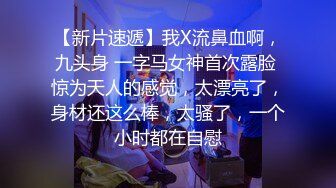 【新片速遞】我X流鼻血啊，九头身 一字马女神首次露脸 惊为天人的感觉，太漂亮了，身材还这么棒，太骚了，一个小时都在自慰